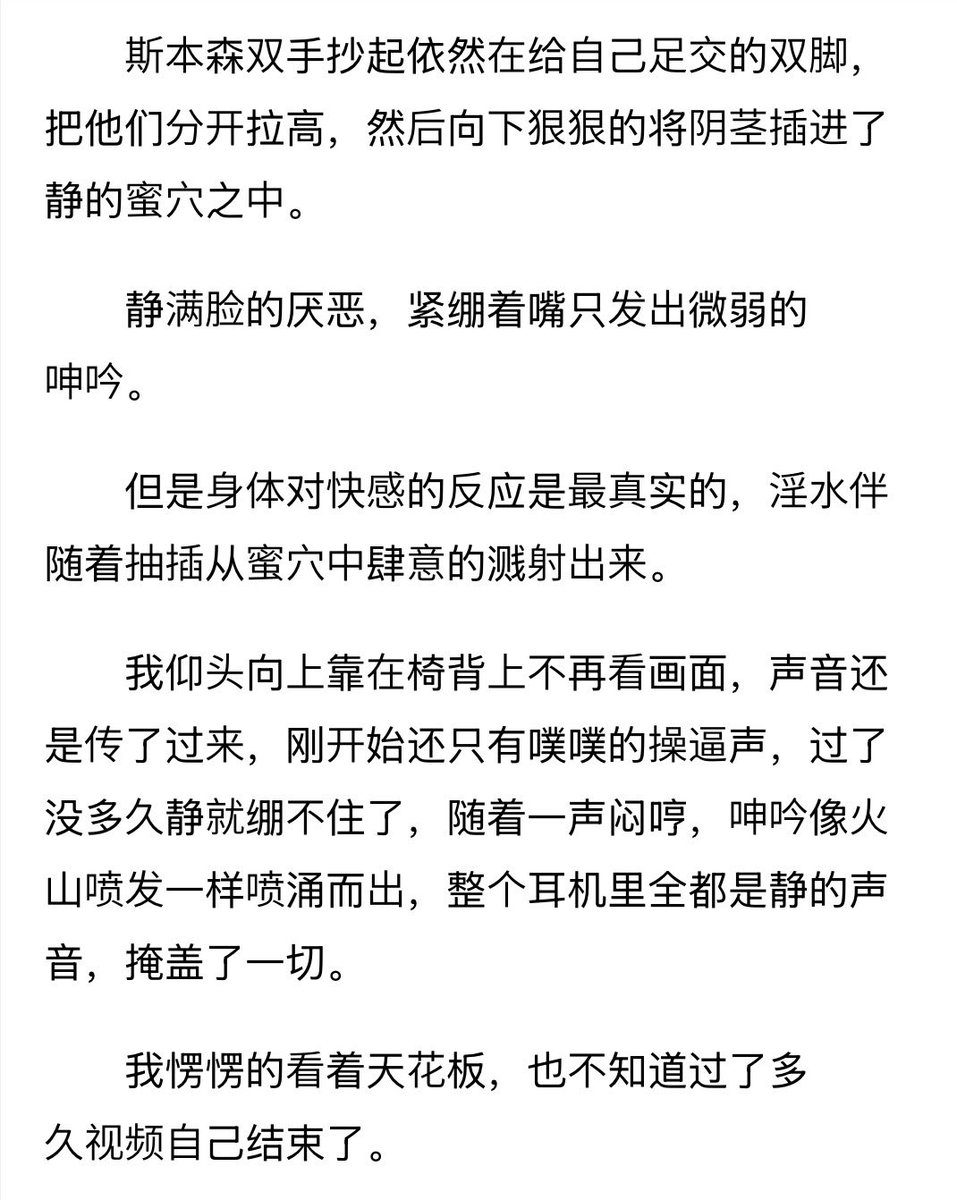 斯本森双手抄起依然在给自己足交的双脚，把他们分开拉高，然后向下狠狠的将阴茎插进了静的蜜穴之中。

静满脸的厌恶，紧绷着嘴只发出微弱的呻吟。

但是身体对快感的反应是最真实的，淫水伴随着抽插从蜜穴中肆意的溅射出来。

我仰头向上靠在椅背上不再看画面，声音还是传了过来，刚开始还只有噗噗的操逼声，过了没多久静就绷不住了，随着一声闷哼，呻吟像火山喷发一样喷涌而出，整个耳机里全都是静的声音，掩盖了一切。

我愣愣的看着天花板，也不知道过了多久视频自己结束了。